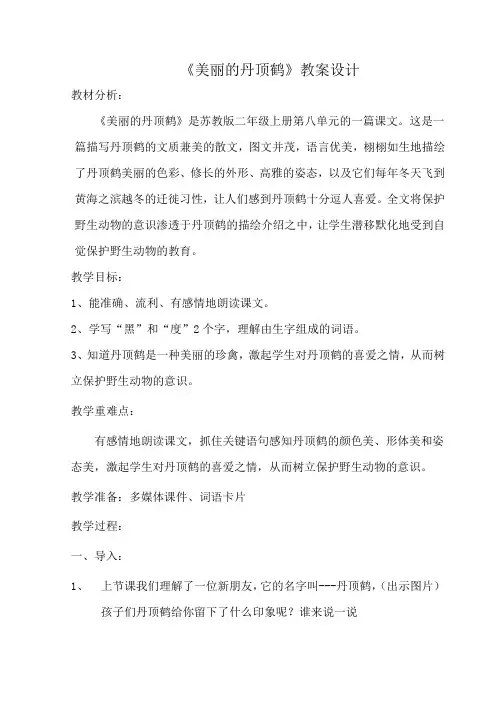 《美丽的丹顶鹤》教案设计

教材分析：

《美丽的丹顶鹤》是苏教版二年级上册第八单元的一篇课文。这是一篇描写丹顶鹤的文质兼美的散文，图文并茂，语言优美，栩栩如生地描绘了丹顶鹤美丽的色彩、修长的外形、高雅的姿态，以及它们每年冬天飞到黄海之滨越冬的迁徙习性，让人们感到丹顶鹤十分逗人喜爱。全文将保护野生动物的意识渗透于丹顶鹤的描绘介绍之中，让学生潜移默化地受到自觉保护野生动物的教育。

教学目标：

1、能准确、流利、有感情地朗读课文。

2、学写“黑”和“度”2个字，理解由生字组成的词语。

3、知道丹顶鹤是一种美丽的珍禽，激起学生对丹顶鹤的喜爱之情，从而树立保护野生动物的意识。

教学重难点：

有感情地朗读课文，抓住关键语句感知丹顶鹤的颜色美、形体美和姿态美，激起学生对丹顶鹤的喜爱之情，从而树立保护野生动物的意识。

教学准备：多媒体课件、词语卡片

教学过程：

一、导入：

1、 上节课我们理解了一位新朋友，它的名字叫---丹顶鹤，（出示图片）孩子们丹顶鹤给你留下了什么印象呢？谁来说一说